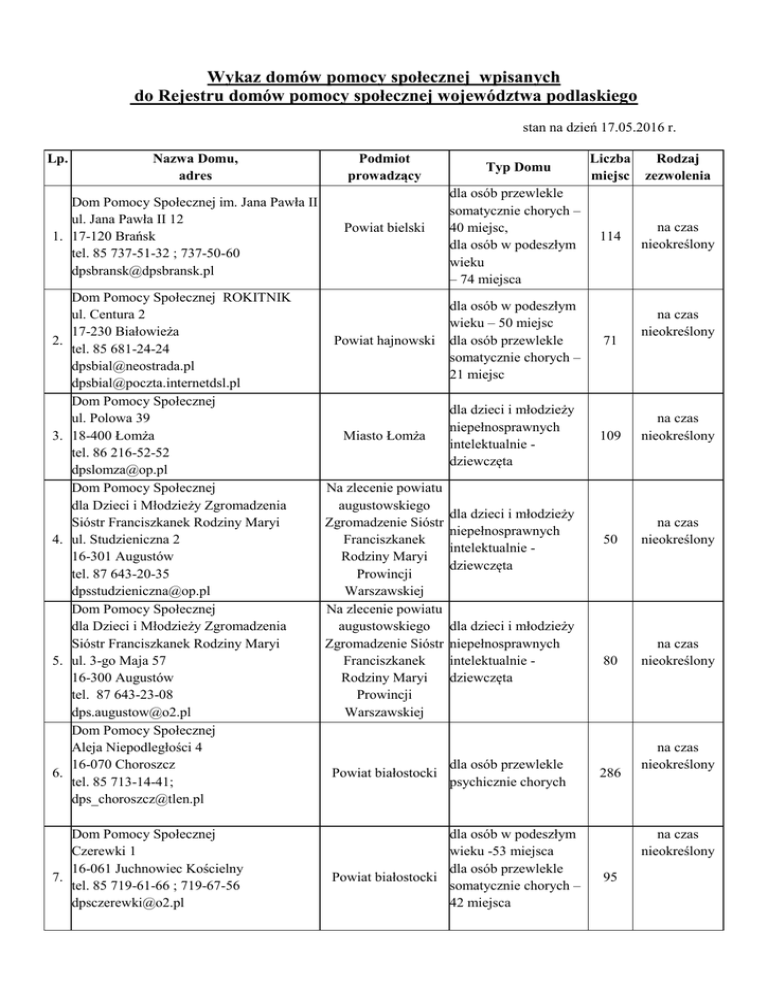 Wykaz domów pomocy społecznej wpisanych
do Rejestru domów pomocy społecznej województwa podlaskiego

stan na dzień 17.05.2016 r.

| Lp. | Nazwa Domu, adres | Podmiot prowadzący | Typ Domu | Liczba miejsc | Rodzaj zezwolenia |
|---|---|---|---|---|---|
| 1. | Dom Pomocy Społecznej im. Jana Pawła II ul. Jana Pawła II 12 17-120 Brańsk tel. 85 737-51-32 ; 737-50-60 dpsbransk@dpsbransk.pl | Powiat bielski | dla osób przewlekle somatycznie chorych – 40 miejsc, dla osób w podeszłym wieku – 74 miejsca | 114 | na czas nieokreślony |
| 2. | Dom Pomocy Społecznej ROKITNIK ul. Centura 2 17-230 Białowieża tel. 85 681-24-24 dpsbial@neostrada.pl dpsbial@poczta.internetdsl.pl | Powiat hajnowski | dla osób w podeszłym wieku – 50 miejsc dla osób przewlekle somatycznie chorych – 21 miejsc | 71 | na czas nieokreślony |
| 3. | Dom Pomocy Społecznej ul. Polowa 39 18-400 Łomża tel. 86 216-52-52 dpslomza@op.pl | Miasto Łomża | dla dzieci i młodzieży niepełnosprawnych intelektualnie - dziewczęta | 109 | na czas nieokreślony |
| 4. | Dom Pomocy Społecznej dla Dzieci i Młodzieży Zgromadzenia Sióstr Franciszkanek Rodziny Maryi ul. Studzieniczna 2 16-301 Augustów tel. 87 643-20-35 dpsstudzieniczna@op.pl | Na zlecenie powiatu augustowskiego Zgromadzenie Sióstr Franciszkanek Rodziny Maryi Prowincji Warszawskiej | dla dzieci i młodzieży niepełnosprawnych intelektualnie - dziewczęta | 50 | na czas nieokreślony |
| 5. | Dom Pomocy Społecznej dla Dzieci i Młodzieży Zgromadzenia Sióstr Franciszkanek Rodziny Maryi ul. 3-go Maja 57 16-300 Augustów tel. 87 643-23-08 dps.augustow@o2.pl | Na zlecenie powiatu augustowskiego Zgromadzenie Sióstr Franciszkanek Rodziny Maryi Prowincji Warszawskiej | dla dzieci i młodzieży niepełnosprawnych intelektualnie - dziewczęta | 80 | na czas nieokreślony |
| 6. | Dom Pomocy Społecznej Aleja Niepodległości 4 16-070 Choroszcz tel. 85 713-14-41; dps_choroszcz@tlen.pl | Powiat białostocki | dla osób przewlekle psychicznie chorych | 286 | na czas nieokreślony |
| 7. | Dom Pomocy Społecznej Czerewki 1 16-061 Juchnowiec Kościelny tel. 85 719-61-66 ; 719-67-56 dpsczerewki@o2.pl | Powiat białostocki | dla osób w podeszłym wieku -53 miejsca dla osób przewlekle somatycznie chorych – 42 miejsca | 95 | na czas nieokreślony |